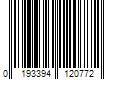 0 193394 120772